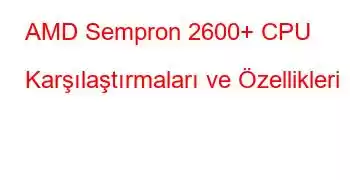 AMD Sempron 2600+ CPU Karşılaştırmaları ve Özellikleri